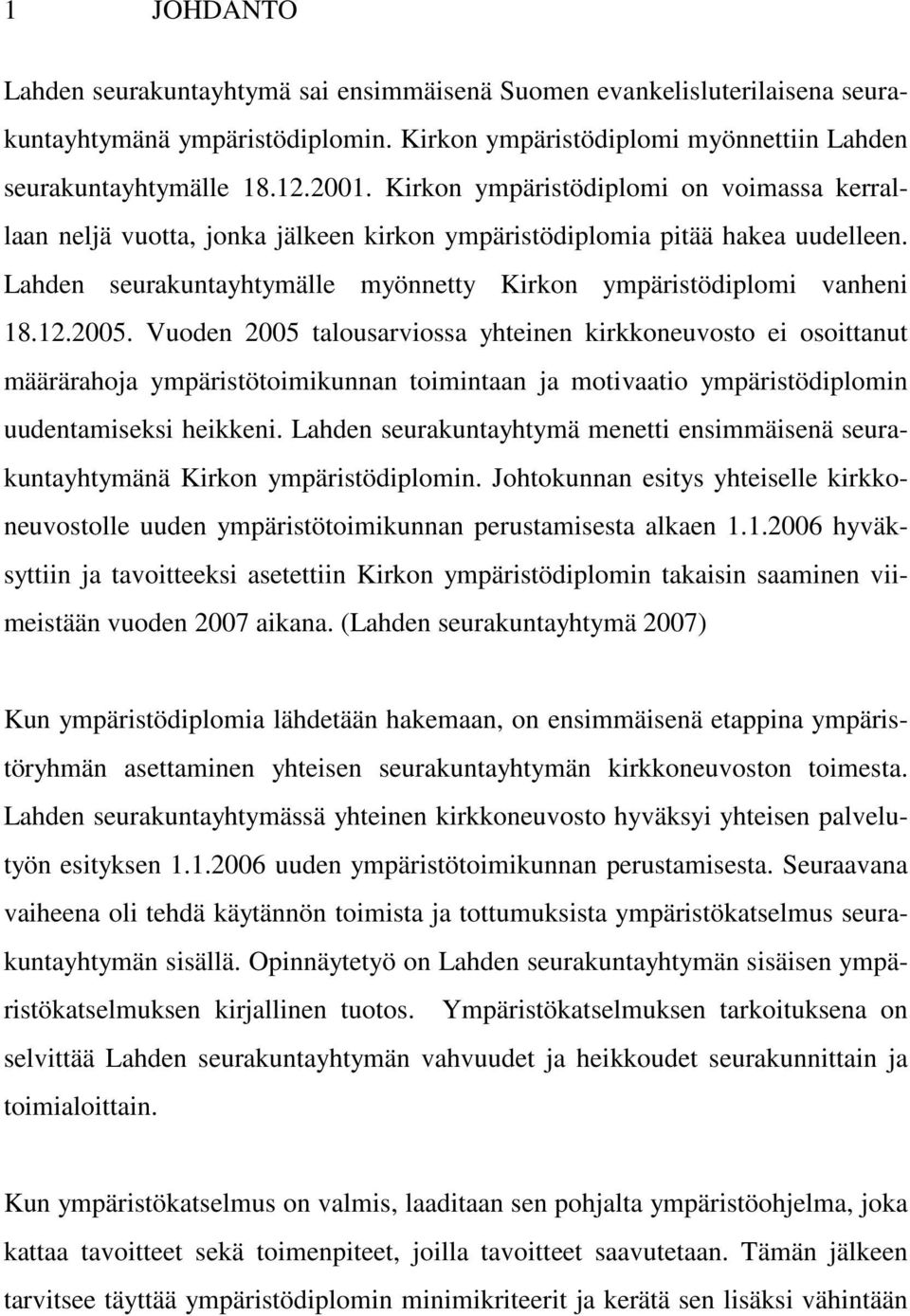 1 JOHDANTO

Lahden seurakuntayhtymä sai ensimmäisenä Suomen evankelisluterilaisena seurakuntayhtymänä ympäristödiplomin. Kirkon ympäristödiplomi myönnettiin Lahden seurakuntayhtymälle 18.12.2001. Kirkon ympäristödiplomi on voimassa kerrallaan neljä vuotta, jonka jälkeen kirkon ympäristödiplomia pitää hakea uudelleen. Lahden seurakuntayhtymälle myönnetty Kirkon ympäristödiplomi vanheni 18.12.2005. Vuoden 2005 talousarviossa yhteinen kirkkoneuvosto ei osoittanut määrärahoja ympäristötoimikunnan toimintaan ja motivaatio ympäristödiplomin uudentamiseksi heikkeni. Lahden seurakuntayhtymä menetti ensimmäisenä seurakuntayhtymänä Kirkon ympäristödiplomin. Johtokunnan esitys yhteiselle kirkkoneuvostolle uuden ympäristötoimikunnan perustamisesta alkaen 1.1.2006 hyväksyttiin ja tavoitteeksi asetettiin Kirkon ympäristödiplomin takaisin saaminen viimeistään vuoden 2007 aikana. (Lahden seurakuntayhtymä 2007)

Kun ympäristödiplomia lähdetään hakemaan, on ensimmäisenä etappina ympäristöryhmän asettaminen yhteisen seurakuntayhtymän kirkkoneuvoston toimesta. Lahden seurakuntayhtymässä yhteinen kirkkoneuvosto hyväksyi yhteisen palvelutyön esityksen 1.1.2006 uuden ympäristötoimikunnan perustamisesta. Seuraavana vaiheena oli tehdä käytännön toimista ja tottumuksista ympäristökatselmus seurakuntayhtymän sisällä. Opinnäytetyö on Lahden seurakuntayhtymän sisäisen ympäristökatselmuksen kirjallinen tuotos. Ympäristökatselmuksen tarkoituksena on selvittää Lahden seurakuntayhtymän vahvuudet ja heikkoudet seurakunnittain ja toimialoittain.

Kun ympäristökatselmus on valmis, laaditaan sen pohjalta ympäristöohjelma, joka kattaa tavoitteet sekä toimenpiteet, joilla tavoitteet saavutetaan. Tämän jälkeen tarvitsee täyttää ympäristödiplomin minimikriteerit ja kerätä sen lisäksi vähintään